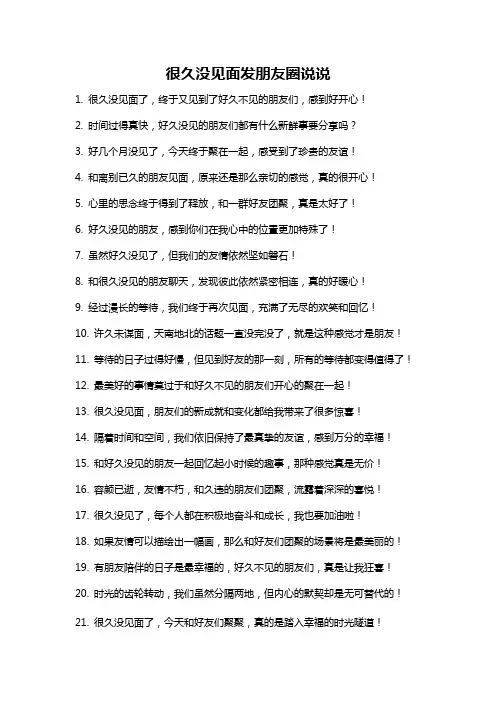 很久没见面发朋友圈说说

1. 很久没见面了，终于又见到了好久不见的朋友们，感到好开心！

2. 时间过得真快，好久没见的朋友们都有什么新鲜事要分享吗？

3. 好几个月没见了，今天终于聚在一起，感受到了珍贵的友谊！

4. 和离别已久的朋友见面，原来还是那么亲切的感觉，真的很开心！

5. 心里的思念终于得到了释放，和一群好友团聚，真是太好了！

6. 好久没见的朋友，感到你们在我心中的位置更加特殊了！

7. 虽然好久没见了，但我们的友情依然坚如磐石！

8. 和很久没见的朋友聊天，发现彼此依然紧密相连，真的好暖心！

9. 经过漫长的等待，我们终于再次见面，充满了无尽的欢笑和回忆！

10. 许久未谋面，天南地北的话题一直没完没了，就是这种感觉才是朋友！

11. 等待的日子过得好慢，但见到好友的那一刻，所有的等待都变得值得了！

12. 最美好的事情莫过于和好久不见的朋友们开心的聚在一起！

13. 很久没见面，朋友们的新成就和变化都给我带来了很多惊喜！

14. 隔着时间和空间，我们依旧保持了最真挚的友谊，感到万分的幸福！

15. 和好久没见的朋友一起回忆起小时候的趣事，那种感觉真是无价！

16. 容颜已逝，友情不朽，和久违的朋友们团聚，流露着深深的喜悦！

17. 很久没见了，每个人都在积极地奋斗和成长，我也要加油啦！

18. 如果友情可以描绘出一幅画，那么和好友们团聚的场景将是最美丽的！

19. 有朋友陪伴的日子是最幸福的，好久不见的朋友们，真是让我狂喜！

20. 时光的齿轮转动，我们虽然分隔两地，但内心的默契却是无可替代的！

21. 很久没见面了，今天和好友们聚聚，真的是踏入幸福的时光隧道！